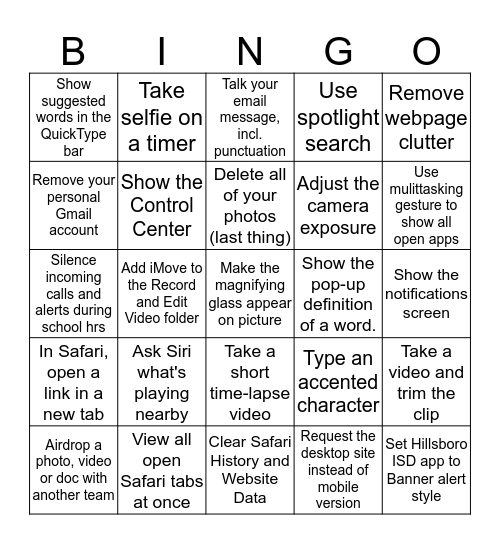 | B | I | N | G | O |
|---|---|---|---|---|
| Show suggested words in the QuickType bar | Take selfie on a timer | Talk your email message, incl. punctuation | Use spotlight search | Remove webpage clutter |
| Remove your personal Gmail account | Show the Control Center | Delete all of your photos (last thing) | Adjust the camera exposure | Use mulittasking gesture to show all open apps |
| Silence incoming calls and alerts during school hrs | Add iMove to the Record and Edit Video folder | Make the magnifying glass appear on picture | Show the pop-up definition of a word. | Show the notifications screen |
| In Safari, open a link in a new tab | Ask Siri what's playing nearby | Take a short time-lapse video | Type an accented character | Take a video and trim the clip |
| Airdrop a photo, video or doc with another team | View all open Safari tabs at once | Clear Safari History and Website Data | Request the desktop site instead of mobile version | Set Hillsboro ISD app to Banner alert style |